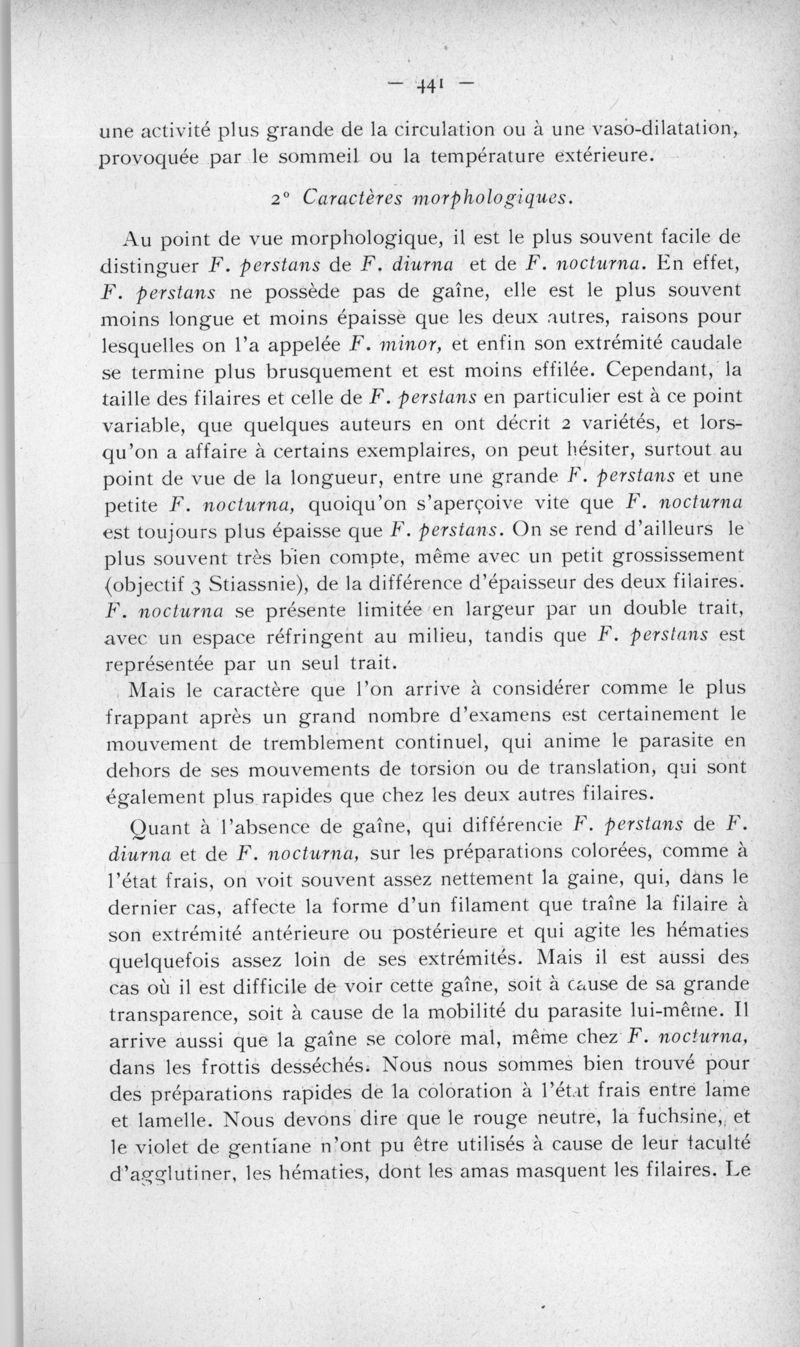 — 441 —

une activité plus grande de la circulation ou à une vaso-dilatation, provoquée par le sommeil ou la température extérieure.

2° Caractères morphologiques.

Au point de vue morphologique, il est le plus souvent facile de distinguer F. perstans de F. diurna et de F. nocturna. En effet, F. perstans ne possède pas de gaîne, elle est le plus souvent moins longue et moins épaisse que les deux autres, raisons pour lesquelles on l'a appelée F. minor, et enfin son extrémité caudale se termine plus brusquement et est moins effilée. Cependant, la taille des filaires et celle de F. perstans en particulier est à ce point variable, que quelques auteurs en ont décrit 2 variétés, et lorsqu'on a affaire à certains exemplaires, on peut hésiter, surtout au point de vue de la longueur, entre une grande F. perstans et une petite F. nocturna, quoiqu'on s'aperçoive vite que F. nocturna est toujours plus épaisse que F. perstans. On se rend d'ailleurs le plus souvent très bien compte, même avec un petit grossissement (objectif 3 Stiassnie), de la différence d'épaisseur des deux filaires. F. nocturna se présente limitée en largeur par un double trait, avec un espace réfringent au milieu, tandis que F. perstans est représentée par un seul trait.

Mais le caractère que l'on arrive à considérer comme le plus frappant après un grand nombre d'examens est certainement le mouvement de tremblement continuel, qui anime le parasite en dehors de ses mouvements de torsion ou de translation, qui sont également plus rapides que chez les deux autres filaires.

Quant à l'absence de gaîne, qui différencie F. perstans de F. diurna et de F. nocturna, sur les préparations colorées, comme à l'état frais, on voit souvent assez nettement la gaine, qui, dans le dernier cas, affecte la forme d'un filament que traîne la filaire à son extrémité antérieure ou postérieure et qui agite les hématies quelquefois assez loin de ses extrémités. Mais il est aussi des cas où il est difficile de voir cette gaîne, soit à cause de sa grande transparence, soit à cause de la mobilité du parasite lui-même. Il arrive aussi que la gaîne se colore mal, même chez F. nocturna, dans les frottis desséchés. Nous nous sommes bien trouvé pour des préparations rapides de la coloration à l'état frais entre lame et lamelle. Nous devons dire que le rouge neutre, la fuchsine, et le violet de gentiane n'ont pu être utilisés à cause de leur faculté d'agglutiner, les hématies, dont les amas masquent les filaires. Le